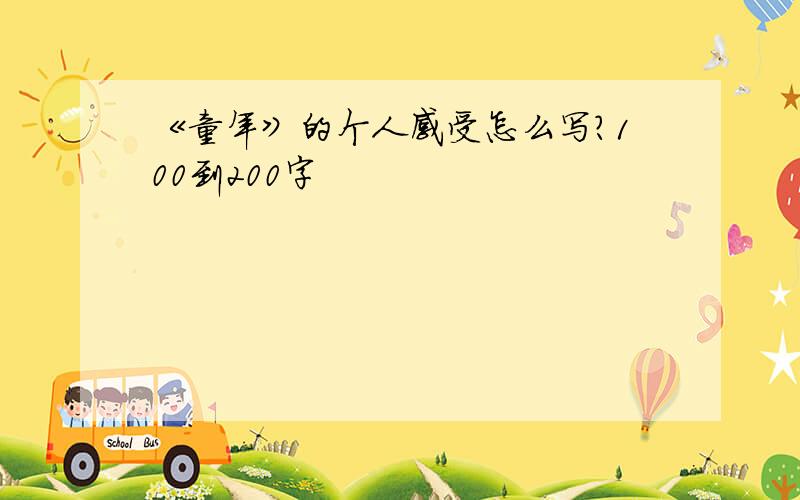 《童年》的个人感受怎么写？100到200字

5

9

School Bus